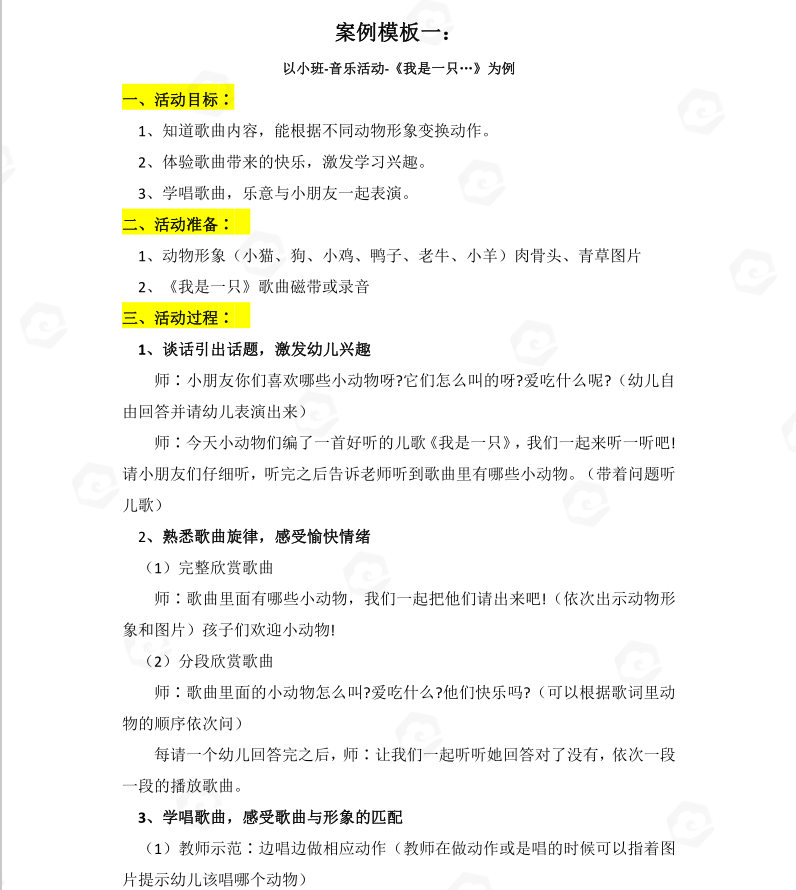 案例模板一：

以小班-音乐活动-《我是一只…》为例

一、活动目标：

1、知道歌曲内容，能根据不同动物形象变换动作。

2、体验歌曲带来的快乐，激发学习兴趣。

3、学唱歌曲，乐意与小朋友一起表演。

二、活动准备：

1、动物形象（小猫、狗、小鸡、鸭子、老牛、小羊）肉骨头、青草图片

2、《我是一只》歌曲磁带或录音

三、活动过程：

1、谈话引出话题，激发幼儿兴趣

师：小朋友你们喜欢哪些小动物呀?它们怎么叫的呀?爱吃什么呢?（幼儿自由回答并请幼儿表演出来）

师：今天小动物们编了一首好听的儿歌《我是一只》，我们一起来听一听吧!请小朋友们仔细听，听完之后告诉老师听到歌曲里有哪些小动物。（带着问题听儿歌）

2、熟悉歌曲旋律，感受愉快情绪

（1）完整欣赏歌曲

师：歌曲里面有哪些小动物，我们一起把他们请出来吧!（依次出示动物形象和图片）孩子们欢迎小动物!

（2）分段欣赏歌曲

师：歌曲里面的小动物怎么叫?爱吃什么?他们快乐吗?（可以根据歌词里动物的顺序依次问）

每请一个幼儿回答完之后，师：让我们一起听听她回答对了没有，依次一段一段的播放歌曲。

3、学唱歌曲，感受歌曲与形象的匹配

（1）教师示范：边唱边做相应动作（教师在做动作或是唱的时候可以指着图片提示幼儿该唱哪个动物）